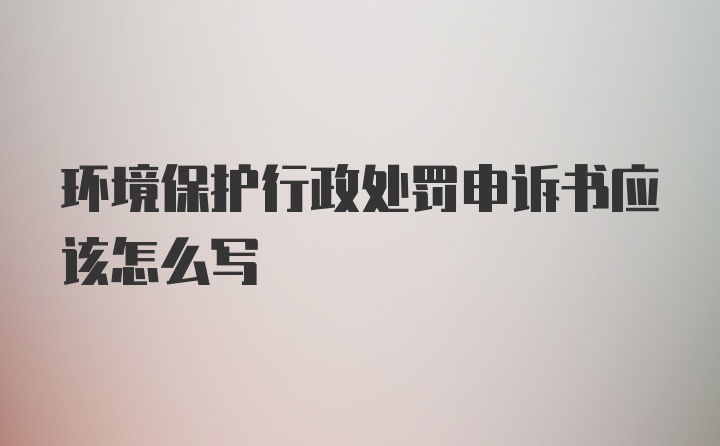 环境保护行政处罚申诉书应该怎么写